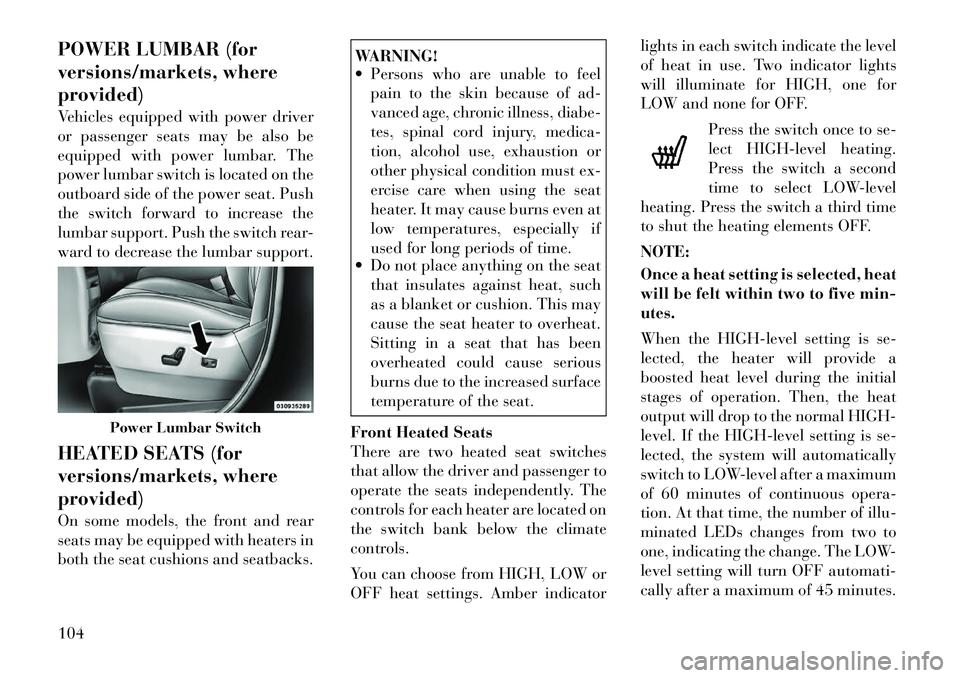 POWER LUMBAR (for versions/markets, where provided)

Vehicles equipped with power driver or passenger seats may be also be equipped with power lumbar. The power lumbar switch is located on the outboard side of the power seat. Push the switch forward to increase the lumbar support. Push the switch rearward to decrease the lumbar support.

030935289

Power Lumbar Switch

HEATED SEATS (for versions/markets, where provided)

On some models, the front and rear seats may be equipped with heaters in both the seat cushions and seatbacks.

WARNING!
• Persons who are unable to feel pain to the skin because of advanced age, chronic illness, diabetes, spinal cord injury, medication, alcohol use, exhaustion or other physical condition must exercise care when using the seat heater. It may cause burns even at low temperatures, especially if used for long periods of time.
• Do not place anything on the seat that insulates against heat, such as a blanket or cushion. This may cause the seat heater to overheat. Sitting in a seat that has been overheated could cause serious burns due to the increased surface temperature of the seat.

Front Heated Seats
There are two heated seat switches that allow the driver and passenger to operate the seats independently. The controls for each heater are located on the switch bank below the climate controls.

You can choose from HIGH, LOW or OFF heat settings. Amber indicator lights in each switch indicate the level of heat in use. Two indicator lights will illuminate for HIGH, one for LOW and none for OFF.

Press the switch once to select HIGH-level heating. Press the switch a second time to select LOW-level heating. Press the switch a third time to shut the heating elements OFF.

NOTE:
Once a heat setting is selected, heat will be felt within two to five minutes.

When the HIGH-level setting is selected, the heater will provide a boosted heat level during the initial stages of operation. Then, the heat output will drop to the normal HIGH-level. If the HIGH-level setting is selected, the system will automatically switch to LOW-level after a maximum of 60 minutes of continuous operation. At that time, the number of illuminated LEDs changes from two to one, indicating the change. The LOW-level setting will turn OFF automatically after a maximum of 45 minutes.

104

carmanualsonline.info